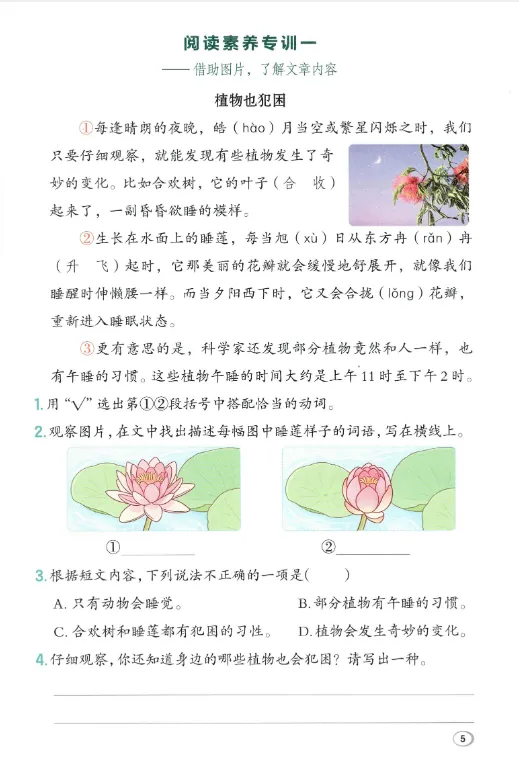 阅读素养专训一

——借助图片，了解文章内容

植物也犯困

①每逢晴朗的夜晚，皓（hào）月当空或繁星闪烁之时，我们只要仔细观察，就能发现有些植物发生了奇妙的变化。比如合欢树，它的叶子（合 收）起来了，一副昏昏欲睡的模样。

②生长在水面上的睡莲，每当旭（xù）日从东方冉（rǎn）冉（升 飞）起时，它那美丽的花瓣就会缓慢地舒展开，就像我们睡醒时伸懒腰一样。而当夕阳西下时，它又会合拢（lǒng）花瓣，重新进入睡眠状态。

③更有意思的是，科学家还发现部分植物竟然和人一样，也有午睡的习惯。这些植物午睡的时间大约是上午11时至下午2时。

1.用“√”选出第①②段括号中搭配恰当的动词。

2.观察图片，在文中找出描述每幅图中睡莲样子的词语，写在横线上。

①____ ②____

3.根据短文内容，下列说法不正确的一项是(　　)

A.只有动物会睡觉。 B.部分植物有午睡的习惯。

C.合欢树和睡莲都有犯困的习性。 D.植物会发生奇妙的变化。

4.仔细观察，你还知道身边的哪些植物也会犯困？请写出一种。

____

____

5